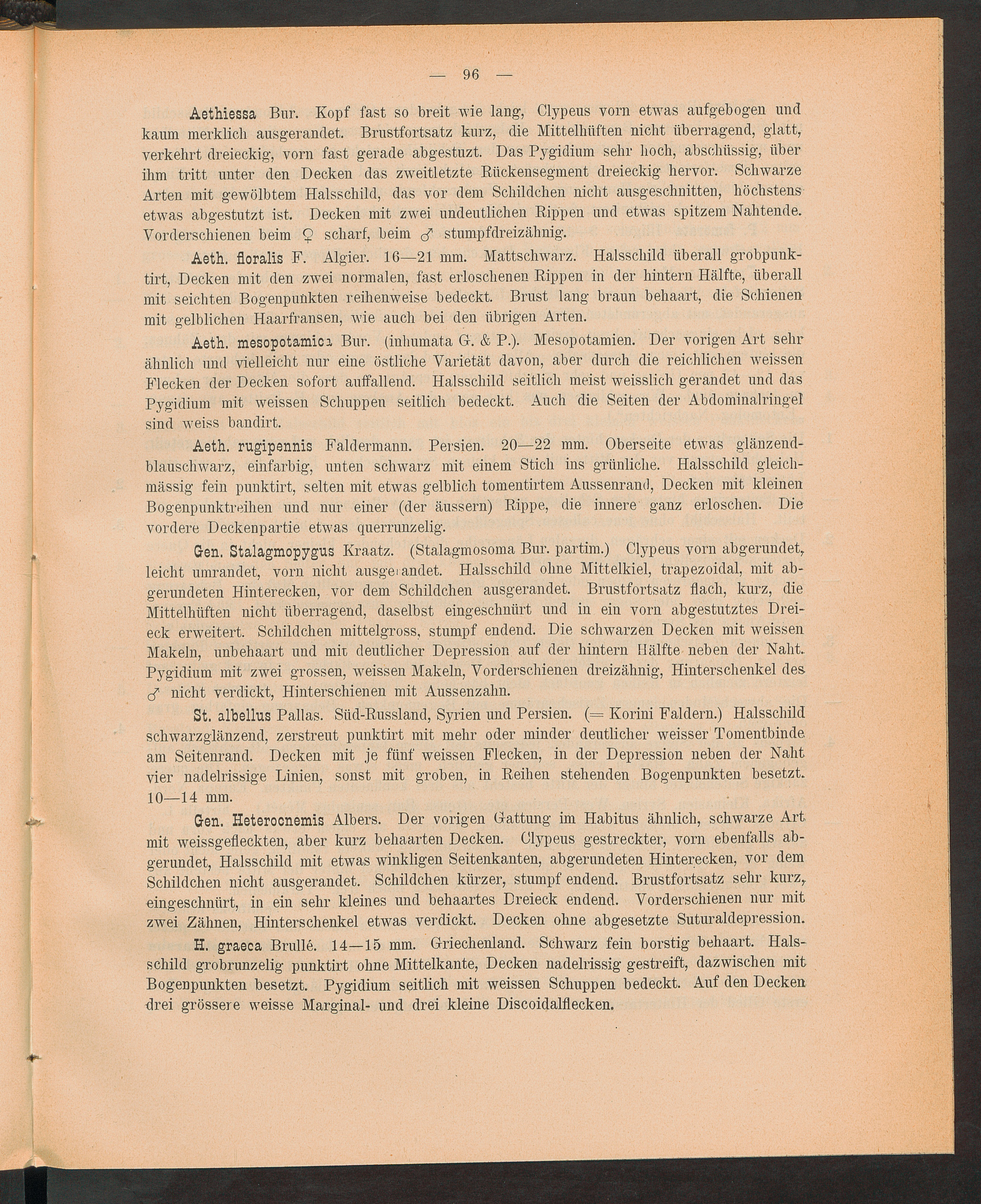 — 96 —

Aethiessa Bur. Kopf fast so breit wie lang, Clypeus vorn etwas aufgebogen und kaum merklich ausgerandet. Brustfortsatz kurz, die Mittelhüften nicht überragend, glatt, verkehrt dreieckig, vorn fast gerade abgestuzt. Das Pygidium sehr hoch, abschüssig, über ihm tritt unter den Decken das zweitletzte Rückensegment dreieckig hervor. Schwarze Arten mit gewölbtem Halsschild, das vor dem Schildchen nicht ausgeschnitten, höchstens etwas abgestutzt ist. Decken mit zwei undeutlichen Rippen und etwas spitzem Nahtende. Vorderschienen beim ♀ scharf, beim ♂ stumpfdreizähnig.

Aeth. floralis F. Algier. 16—21 mm. Mattschwarz. Halsschild überall grobpunktirt, Decken mit den zwei normalen, fast erloschenen Rippen in der hintern Hälfte, überall mit seichten Bogenpunkten reihenweise bedeckt. Brust lang braun behaart, die Schienen mit gelblichen Haarfransen, wie auch bei den übrigen Arten.

Aeth. mesopotamica Bur. (inhumata G. & P.). Mesopotamien. Der vorigen Art sehr ähnlich und vielleicht nur eine östliche Varietät davon, aber durch die reichlichen weissen Flecken der Decken sofort auffallend. Halsschild seitlich meist weisslich gerandet und das Pygidium mit weissen Schuppen seitlich bedeckt. Auch die Seiten der Abdominalringel sind weiss bandirt.

Aeth. rugipennis Faldermann. Persien. 20—22 mm. Oberseite etwas glänzendblauschwarz, einfarbig, unten schwarz mit einem Stich ins grünliche. Halsschild gleichmässig fein punktirt, selten mit etwas gelblich tomentirtem Aussenrand, Decken mit kleinen Bogenpunktreihen und nur einer (der äussern) Rippe, die innere ganz erloschen. Die vordere Deckenpartie etwas querrunzelig.

Gen. Stalagmopygus Kraatz. (Stalagmosoma Bur. partim.) Clypeus vorn abgerundet, leicht umrandet, vorn nicht ausgerandet. Halsschild ohne Mittelkiel, trapezoidal, mit abgerundeten Hinterecken, vor dem Schildchen ausgerandet. Brustfortsatz flach, kurz, die Mittelhüften nicht überragend, daselbst eingeschnürt und in ein vorn abgestutztes Dreieck erweitert. Schildchen mittelgross, stumpf endend. Die schwarzen Decken mit weissen Makeln, unbehaart und mit deutlicher Depression auf der hintern Hälfte neben der Naht. Pygidium mit zwei grossen, weissen Makeln, Vorderschienen dreizähnig, Hinterschenkel des ♂ nicht verdickt, Hinterschienen mit Aussenzahn.

St. albellus Pallas. Süd-Russland, Syrien und Persien. (= Korini Faldern.) Halsschild schwarzglänzend, zerstreut punktirt mit mehr oder minder deutlicher weisser Tomentbinde am Seitenrand. Decken mit je fünf weissen Flecken, in der Depression neben der Naht vier nadelrissige Linien, sonst mit groben, in Reihen stehenden Bogenpunkten besetzt. 10—14 mm.

Gen. Heterocnemis Albers. Der vorigen Gattung im Habitus ähnlich, schwarze Art mit weissgefleckten, aber kurz behaarten Decken. Clypeus gestreckter, vorn ebenfalls abgerundet, Halsschild mit etwas winkligen Seitenkanten, abgerundeten Hinterecken, vor dem Schildchen nicht ausgerandet. Schildchen kürzer, stumpf endend. Brustfortsatz sehr kurz, eingeschnürt, in ein sehr kleines und behaartes Dreieck endend. Vorderschienen nur mit zwei Zähnen, Hinterschenkel etwas verdickt. Decken ohne abgesetzte Suturaldepression.

H. graeca Brullé. 14—15 mm. Griechenland. Schwarz fein borstig behaart. Halsschild grobrunzelig punktirt ohne Mittelkante, Decken nadelrissig gestreift, dazwischen mit Bogenpunkten besetzt. Pygidium seitlich mit weissen Schuppen bedeckt. Auf den Decken drei grössere weisse Marginal- und drei kleine Discoidalflecken.